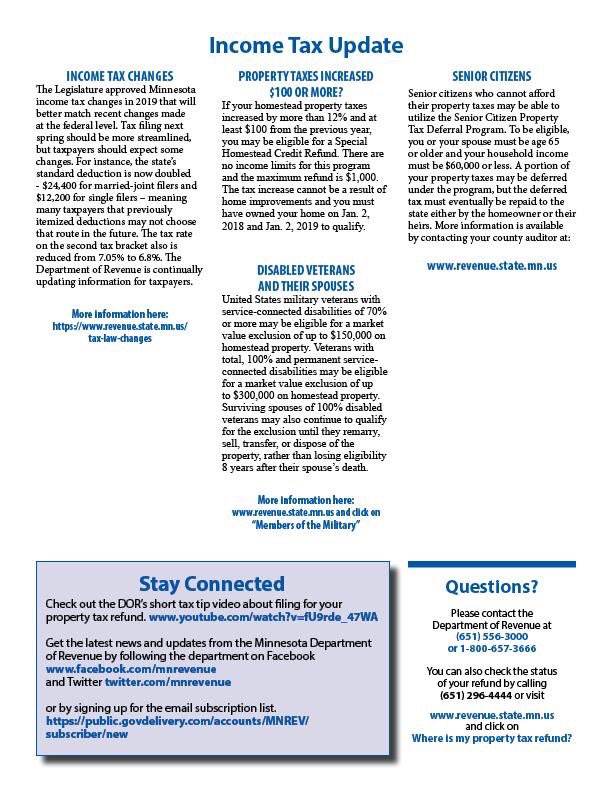 Income Tax Update

INCOME TAX CHANGES

The Legislature approved Minnesota income tax changes in 2019 that will better match recent changes made at the federal level. Tax filing next spring should be more streamlined, but taxpayers should expect some changes. For instance, the state's standard deduction is now doubled - $24,400 for married-joint filers and $12,200 for single filers – meaning many taxpayers that previously itemized deductions may not choose that route in the future. The tax rate on the second tax bracket also is reduced from 7.05% to 6.8%. The Department of Revenue is continually updating information for taxpayers.

More information here:
https://www.revenue.state.mn.us/tax-law-changes

PROPERTY TAXES INCREASED $100 OR MORE?

If your homestead property taxes increased by more than 12% and at least $100 from the previous year, you may be eligible for a Special Homestead Credit Refund. There are no income limits for this program and the maximum refund is $1,000. The tax increase cannot be a result of home improvements and you must have owned your home on Jan. 2, 2018 and Jan. 2, 2019 to qualify.

DISABLED VETERANS AND THEIR SPOUSES

United States military veterans with service-connected disabilities of 70% or more may be eligible for a market value exclusion of up to $150,000 on homestead property. Veterans with total, 100% and permanent service-connected disabilities may be eligible for a market value exclusion of up to $300,000 on homestead property. Surviving spouses of 100% disabled veterans may also continue to qualify for the exclusion until they remarry, sell, transfer, or dispose of the property, rather than losing eligibility 8 years after their spouse's death.

More information here:
www.revenue.state.mn.us and click on "Members of the Military"

SENIOR CITIZENS

Senior citizens who cannot afford their property taxes may be able to utilize the Senior Citizen Property Tax Deferral Program. To be eligible, you or your spouse must be age 65 or older and your household income must be $60,000 or less. A portion of your property taxes may be deferred under the program, but the deferred tax must eventually be repaid to the state either by the homeowner or their heirs. More information is available by contacting your county auditor at:

www.revenue.state.mn.us

Stay Connected

Check out the DOR's short tax tip video about filing for your property tax refund. www.youtube.com/watch?v=fU9rde_47WA

Get the latest news and updates from the Minnesota Department of Revenue by following the department on Facebook
www.facebook.com/mnrevenue
and Twitter twitter.com/mnrevenue

or by signing up for the email subscription list.
https://public.govdelivery.com/accounts/MNREV/subscriber/new

Questions?

Please contact the Department of Revenue at
(651) 556-3000
or 1-800-657-3666

You can also check the status of your refund by calling
(651) 296-4444 or visit

www.revenue.state.mn.us
and click on
Where is my property tax refund?